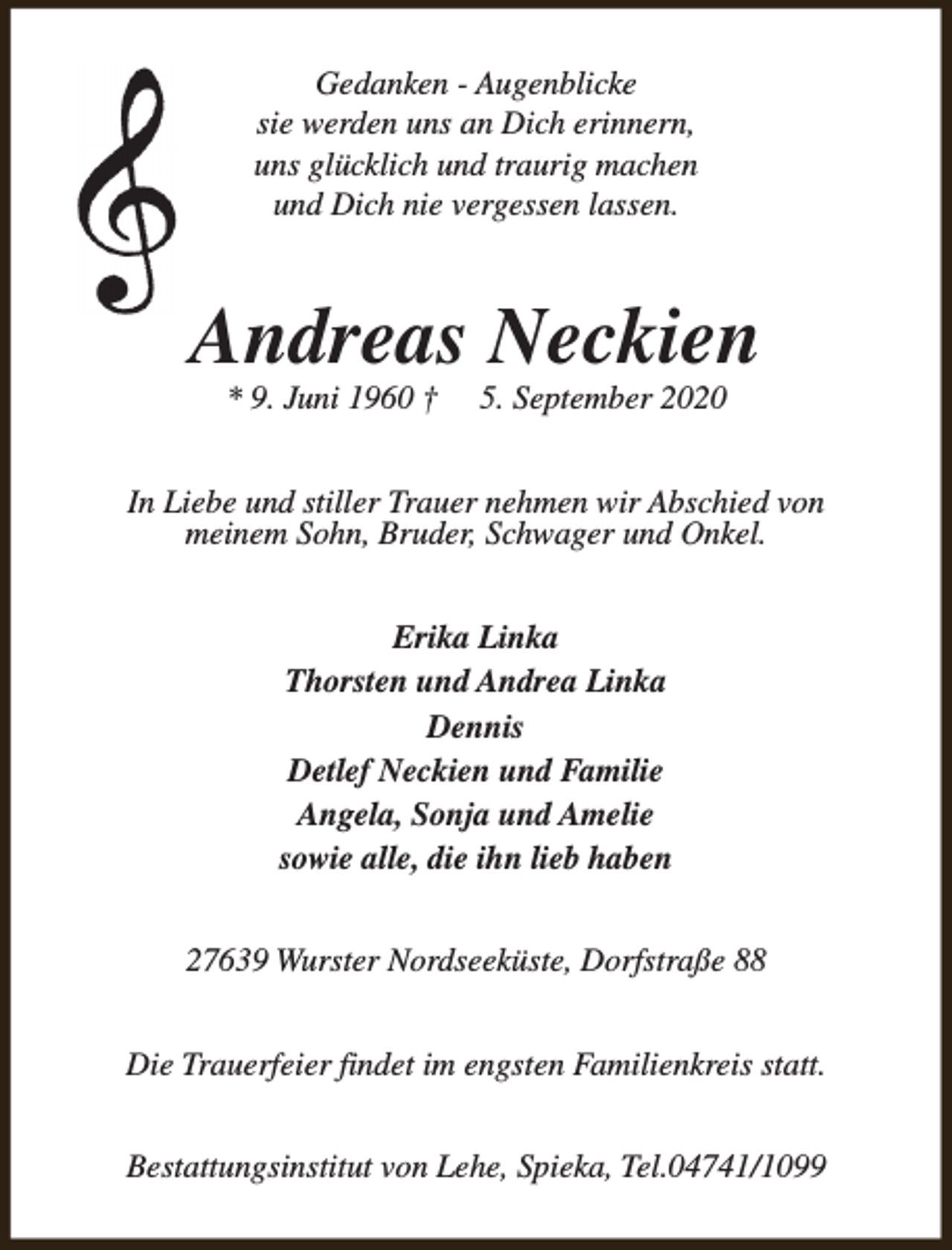 Gedanken - Augenblicke
sie werden uns an Dich erinnern,
uns glücklich und traurig machen
und Dich nie vergessen lassen.

Andreas Neckien

* 9. Juni 1960 † 5. September 2020

In Liebe und stiller Trauer nehmen wir Abschied von meinem Sohn, Bruder, Schwager und Onkel.

Erika Linka
Thorsten und Andrea Linka
Dennis
Detlef Neckien und Familie
Angela, Sonja und Amelie
sowie alle, die ihn lieb haben

27639 Wurster Nordseeküste, Dorfstraße 88

Die Trauerfeier findet im engsten Familienkreis statt.

Bestattungsinstitut von Lehe, Spieka, Tel.04741/1099